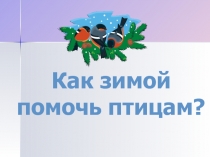 Как зимой помочь птицам?